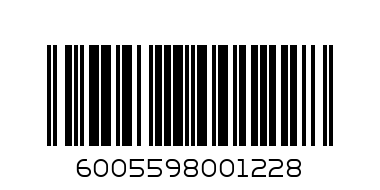 6005598001228